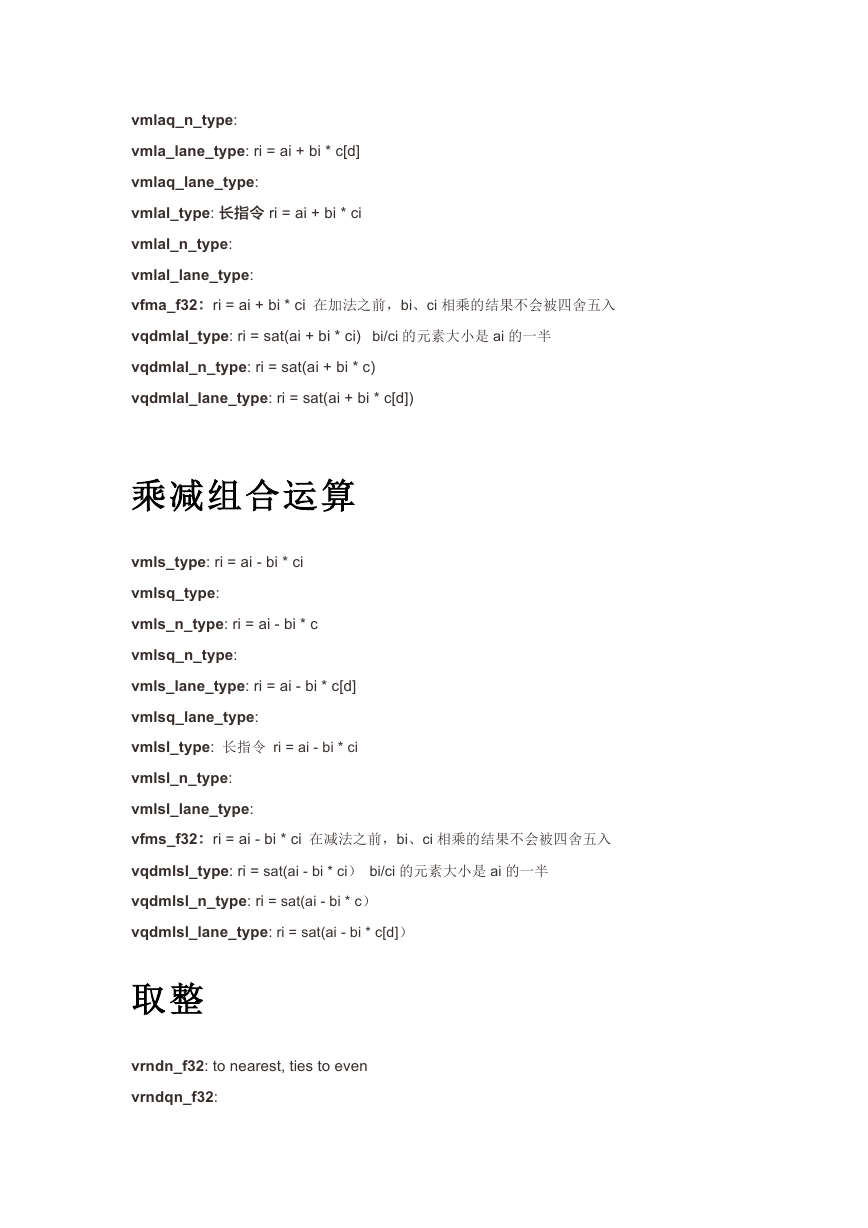 vmlaq_n_type:

vmla_lane_type: ri = ai + bi * c[d]

vmlaq_lane_type:

vmlal_type: 长指令 ri = ai + bi * ci

vmlal_n_type:

vmlal_lane_type:

vfma_f32： ri = ai + bi * ci 在加法之前，bi、ci 相乘的结果不会被四舍五入

vqdmlal_type: ri = sat(ai + bi * ci) bi/ci 的元素大小是 ai 的一半

vqdmlal_n_type: ri = sat(ai + bi * c)

vqdmlal_lane_type: ri = sat(ai + bi * c[d])

乘减组合运算

vmls_type: ri = ai - bi * ci

vmlsq_type:

vmls_n_type: ri = ai - bi * c

vmlsq_n_type:

vmls_lane_type: ri = ai - bi * c[d]

vmlsq_lane_type:

vmlsl_type: 长指令 ri = ai - bi * ci

vmlsl_n_type:

vmlsl_lane_type:

vfms_f32： ri = ai - bi * ci 在减法之前，bi、ci 相乘的结果不会被四舍五入

vqdmlsl_type: ri = sat(ai - bi * ci） bi/ci 的元素大小是 ai 的一半

vqdmlsl_n_type: ri = sat(ai - bi * c）

vqdmlsl_lane_type: ri = sat(ai - bi * c[d]）

取整

vrndn_f32: to nearest, ties to even

vrndqn_f32: